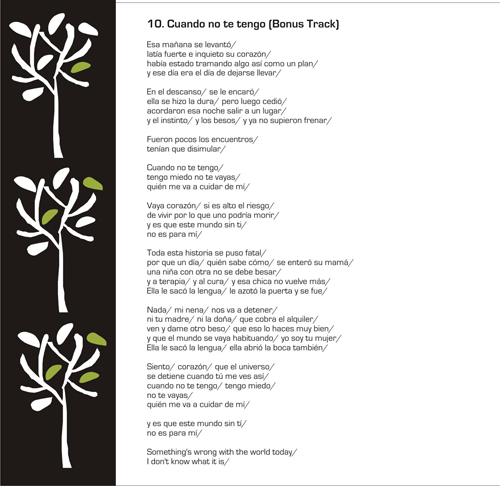 10. Cuando no te tengo (Bonus Track)

Esa mañana se levantó/
latía fuerte e inquieto su corazón/
había estado tramando algo así como un plan/
y ese día era el día de dejarse llevar/

En el descanso/ se le encaró/
ella se hizo la dura/ pero luego cedió/
acordaron esa noche salir a un lugar/
y el instinto/ y los besos/ y ya no supieron frenar/

Fueron pocos los encuentros/
tenían que disimular/

Cuando no te tengo/
tengo miedo no te vayas/
quién me va a cuidar de mí/

Vaya corazón/ si es alto el riesgo/
de vivir por lo que uno podría morir/
y es que este mundo sin ti/
no es para mí/

Toda esta historia se puso fatal/
por que un día/ quién sabe cómo/ se enteró su mamá/
una niña con otra no se debe besar/
y a terapia/ y al cura/ y esa chica no vuelve más/
Ella le sacó la lengua/ le azotó la puerta y se fue/

Nada/ mi nena/ nos va a detener/
ni tu madre/ ni la doña/ que cobra el alquiler/
ven y dame otro beso/ que eso lo haces muy bien/
y que el mundo se vaya habituando/ yo soy tu mujer/
Ella le sacó la lengua/ ella abrió la boca también/

Siento/ corazón/ que el universo/
se detiene cuando tú me ves así/
cuando no te tengo/ tengo miedo/
no te vayas/
quién me va a cuidar de mí/

y es que este mundo sin ti/
no es para mí/

Something's wrong with the world today/
I don't know what it is/